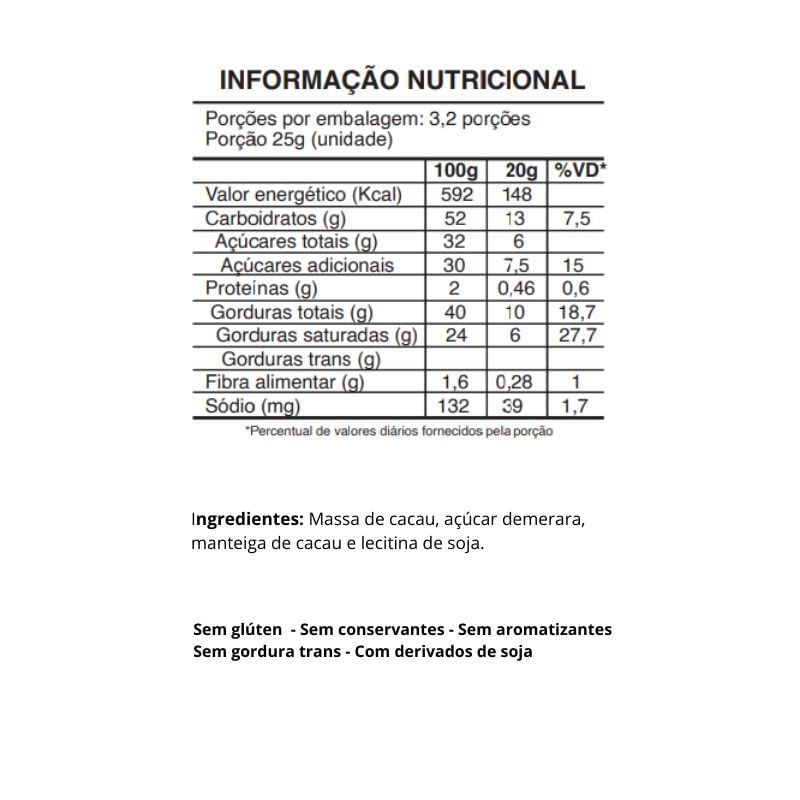 INFORMAÇÃO NUTRICIONAL

Porções por embalagem: 3,2 porções
Porção 25g (unidade)

| | 100g | 20g | %VD* |
|---|---|---|---|
| Valor energético (Kcal) | 592 | 148 | |
| Carboidratos (g) | 52 | 13 | 7,5 |
| Açúcares totais (g) | 32 | 6 | |
| Açúcares adicionais | 30 | 7,5 | 15 |
| Proteínas (g) | 2 | 0,46 | 0,6 |
| Gorduras totais (g) | 40 | 10 | 18,7 |
| Gorduras saturadas (g) | 24 | 6 | 27,7 |
| Gorduras trans (g) | | | |
| Fibra alimentar (g) | 1,6 | 0,28 | 1 |
| Sódio (mg) | 132 | 39 | 1,7 |

*Percentual de valores diários fornecidos pela porção

Ingredientes: Massa de cacau, açúcar demerara, manteiga de cacau e lecitina de soja.

Sem glúten - Sem conservantes - Sem aromatizantes
Sem gordura trans - Com derivados de soja